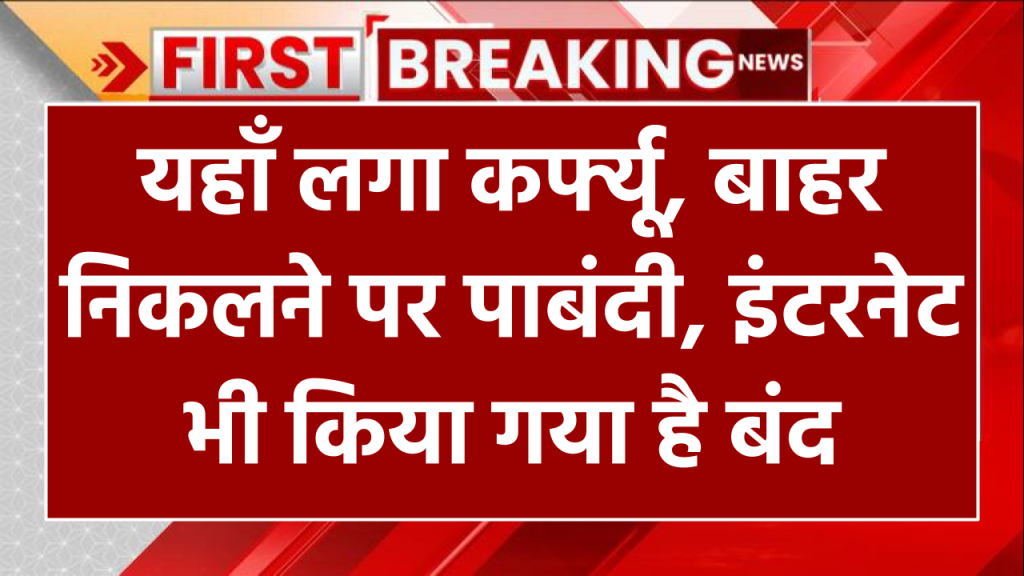 FIRST BREAKING NEWS

यहाँ लगा कर्फ्यू, बाहर निकलने पर पाबंदी, इंटरनेट भी किया गया है बंद